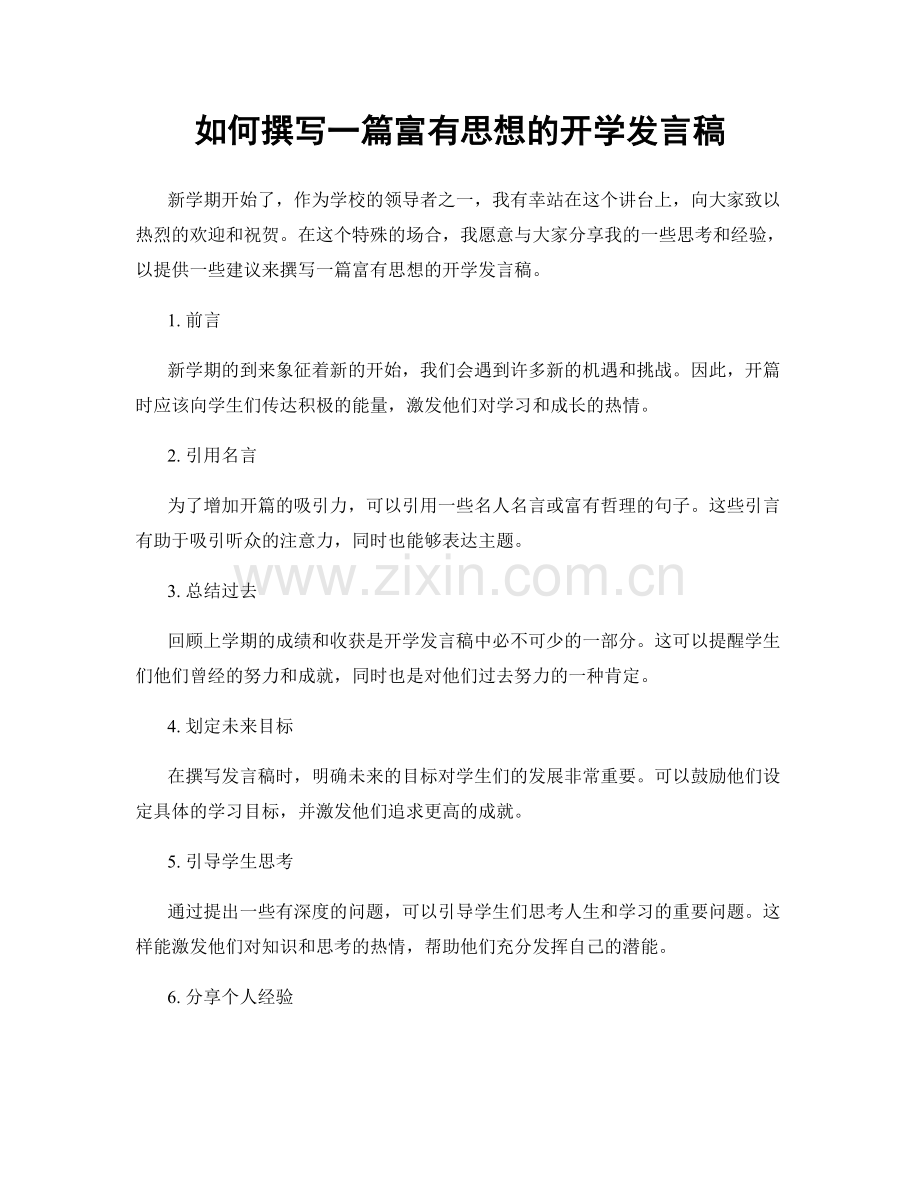 如何撰写一篇富有思想的开学发言稿

新学期开始了，作为学校的领导者之一，我有幸站在这个讲台上，向大家致以热烈的欢迎和祝贺。在这个特殊的场合，我愿意与大家分享我的一些思考和经验，以提供一些建议来撰写一篇富有思想的开学发言稿。

1. 前言

新学期的到来象征着新的开始，我们会遇到许多新的机遇和挑战。因此，开篇时应该向学生们传达积极的能量，激发他们对学习和成长的热情。

2. 引用名言

为了增加开篇的吸引力，可以引用一些名人名言或富有哲理的句子。这些引言有助于吸引听众的注意力，同时也能够表达主题。

www.zixin.com.cn

3. 总结过去

回顾上学期的成绩和收获是开学发言稿中必不可少的一部分。这可以提醒学生们他们曾经的努力和成就，同时也是对他们过去努力的一种肯定。

4. 划定未来目标

在撰写发言稿时，明确未来的目标对学生们的发展非常重要。可以鼓励他们设定具体的学习目标，并激发他们追求更高的成就。

5. 引导学生思考

通过提出一些有深度的问题，可以引导学生们思考人生和学习的重要问题。这样能激发他们对知识和思考的热情，帮助他们充分发挥自己的潜能。

6. 分享个人经验